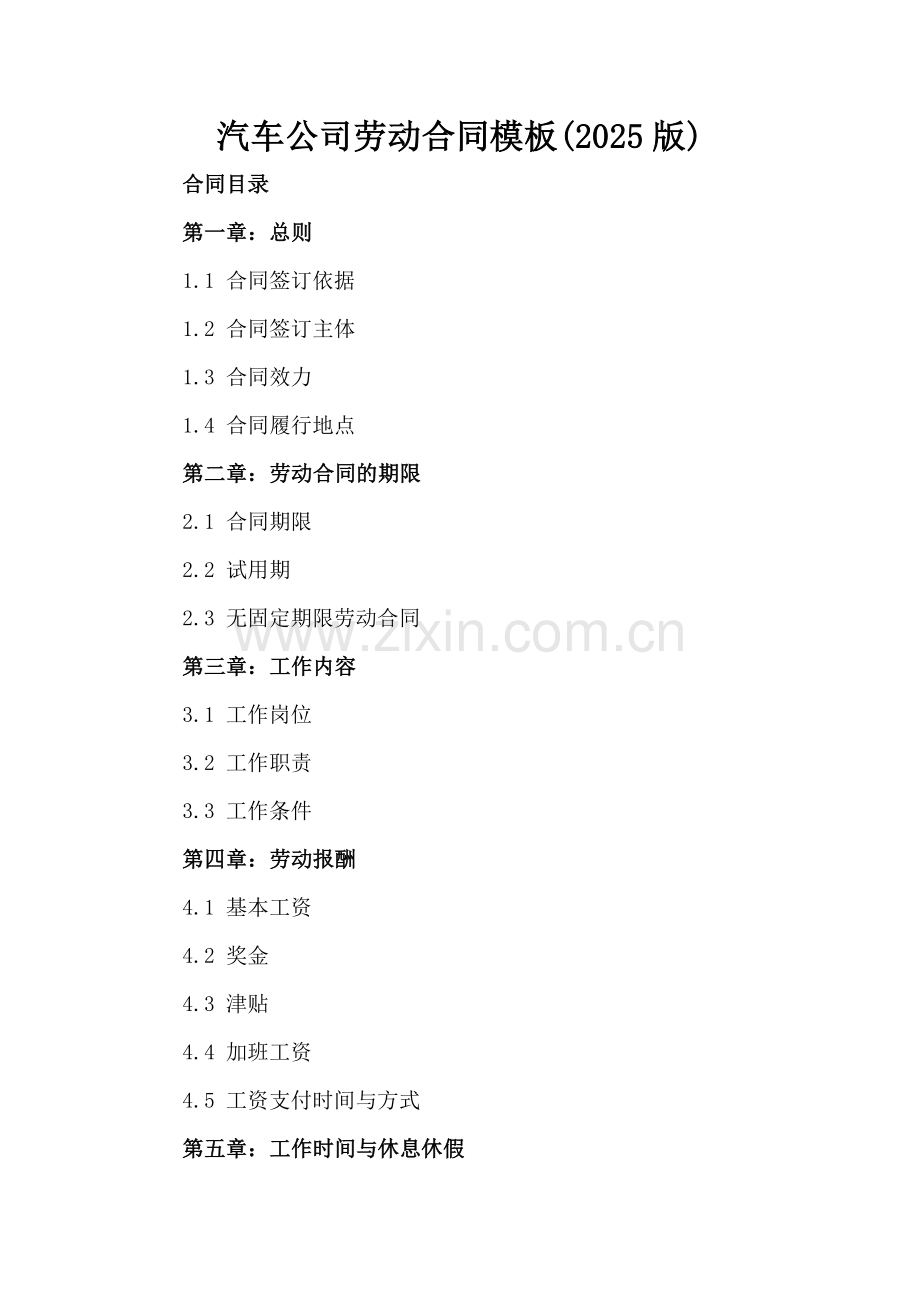 汽车公司劳动合同模板(2025版)

合同目录

第一章：总则

1.1 合同签订依据

1.2 合同签订主体

1.3 合同效力

1.4 合同履行地点

第二章：劳动合同的期限

2.1 合同期限

2.2 试用期

2.3 无固定期限劳动合同

第三章：工作内容

3.1 工作岗位

3.2 工作职责

3.3 工作条件

第四章：劳动报酬

4.1 基本工资

4.2 奖金

4.3 津贴

4.4 加班工资

4.5 工资支付时间与方式

第五章：工作时间与休息休假

www.zixin.com.cn